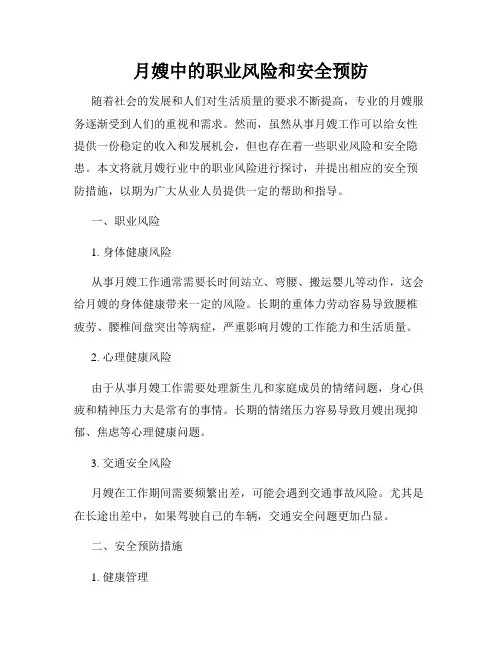 月嫂中的职业风险和安全预防

随着社会的发展和人们对生活质量的要求不断提高，专业的月嫂服务逐渐受到人们的重视和需求。然而，虽然从事月嫂工作可以给女性提供一份稳定的收入和发展机会，但也存在着一些职业风险和安全隐患。本文将就月嫂行业中的职业风险进行探讨，并提出相应的安全预防措施，以期为广大从业人员提供一定的帮助和指导。

一、职业风险

1. 身体健康风险

从事月嫂工作通常需要长时间站立、弯腰、搬运婴儿等动作，这会给月嫂的身体健康带来一定的风险。长期的重体力劳动容易导致腰椎疲劳、腰椎间盘突出等病症，严重影响月嫂的工作能力和生活质量。

2. 心理健康风险

由于从事月嫂工作需要处理新生儿和家庭成员的情绪问题，身心俱疲和精神压力大是常有的事情。长期的情绪压力容易导致月嫂出现抑郁、焦虑等心理健康问题。

3. 交通安全风险

月嫂在工作期间需要频繁出差，可能会遇到交通事故风险。尤其是在长途出差中，如果驾驶自己的车辆，交通安全问题更加凸显。

二、安全预防措施

1. 健康管理